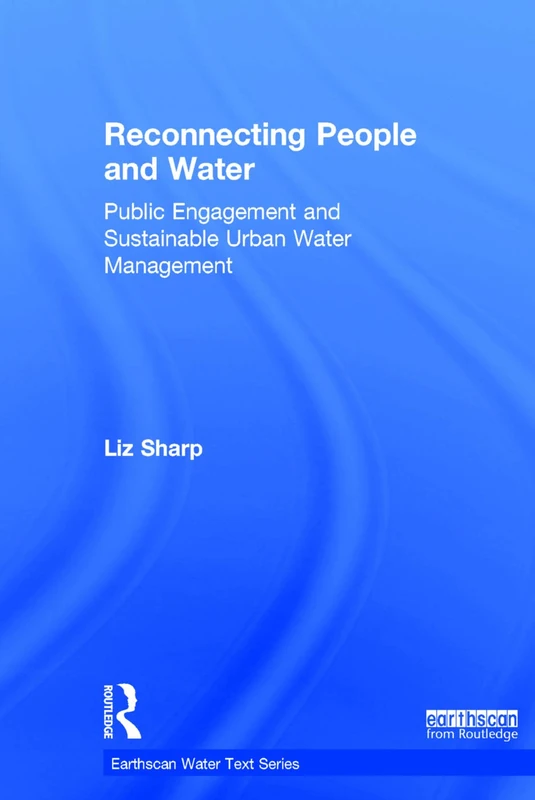 Reconnecting People and Water

Public Engagement and Sustainable Urban Water Management

Liz Sharp

ROUTLEDGE

earthscan
from Routledge

Earthscan Water Text Series